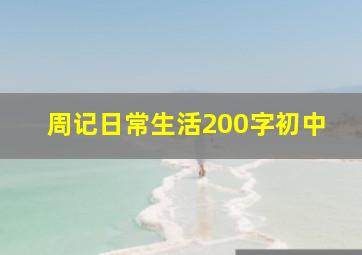 周记日常生活200字初中